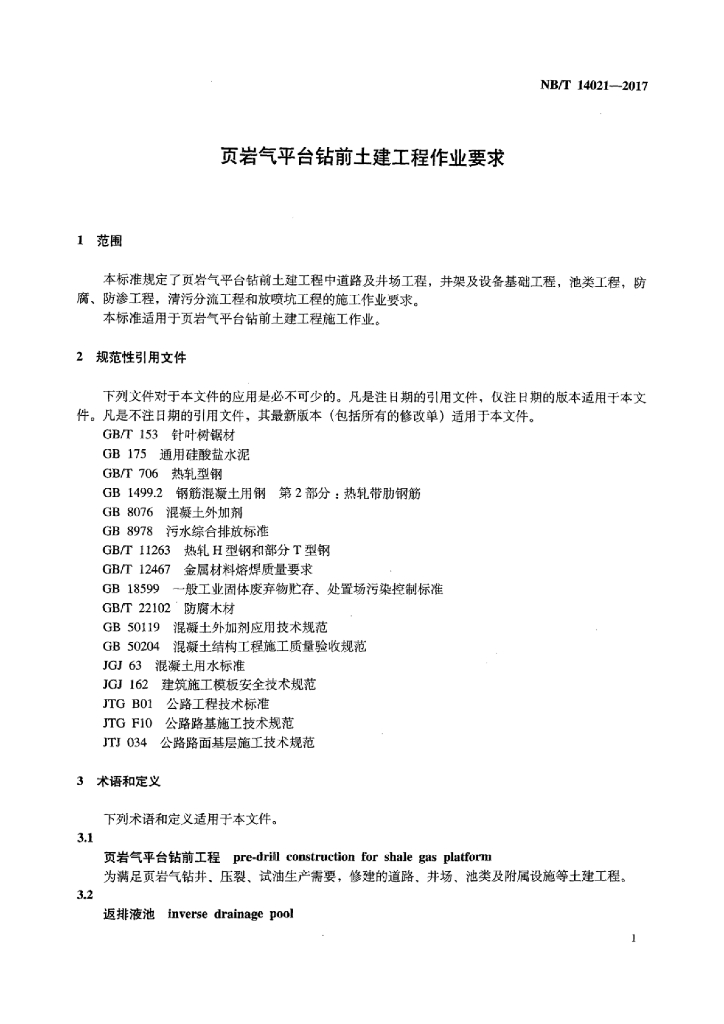 NB/T 14021—2017

页岩气平台钻前土建工程作业要求

1 范围

本标准规定了页岩气平台钻前土建工程中道路及井场工程，井架及设备基础工程，池类工程，防腐、防渗工程，清污分流工程和放喷坑工程的施工作业要求。
本标准适用于页岩气平台钻前土建工程施工作业。

2 规范性引用文件

下列文件对于本文件的应用是必不可少的。凡是注日期的引用文件，仅注日期的版本适用于本文件。凡是不注日期的引用文件，其最新版本（包括所有的修改单）适用于本文件。
GB/T 153 针叶树锯材
GB 175 通用硅酸盐水泥
GB/T 706 热轧型钢
GB 1499.2 钢筋混凝土用钢 第2部分：热轧带肋钢筋
GB 8076 混凝土外加剂
GB 8978 污水综合排放标准
GB/T 11263 热轧H型钢和部分T型钢
GB/T 12467 金属材料熔焊质量要求
GB 18599 一般工业固体废弃物贮存、处置场污染控制标准
GB/T 22102 防腐木材
GB 50119 混凝土外加剂应用技术规范
GB 50204 混凝土结构工程施工质量验收规范
JGJ 63 混凝土用水标准
JGJ 162 建筑施工模板安全技术规范
JTG B01 公路工程技术标准
JTG F10 公路路基施工技术规范
JTJ 034 公路路面基层施工技术规范

3 术语和定义

下列术语和定义适用于本文件。
3.1
页岩气平台钻前工程 pre-drill construction for shale gas platform
为满足页岩气钻井、压裂、试油生产需要，修建的道路、井场、池类及附属设施等土建工程。
3.2
返排液池 inverse drainage pool

1